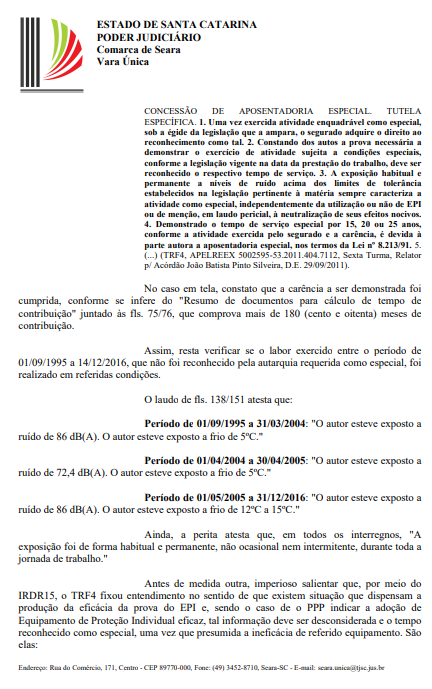 ESTADO DE SANTA CATARINA
PODER JUDICIÁRIO
Comarca de Seara
Vara Única

CONCESSÃO DE APOSENTADORIA ESPECIAL. TUTELA ESPECÍFICA. 1. Uma vez exercida atividade enquadrável como especial, sob a égide da legislação que a ampara, o segurado adquire o direito ao reconhecimento como tal. 2. Constando dos autos a prova necessária a demonstrar o exercício de atividade sujeita a condições especiais, conforme a legislação vigente na data da prestação do trabalho, deve ser reconhecido o respectivo tempo de serviço. 3. A exposição habitual e permanente a níveis de ruído acima dos limites de tolerância estabelecidos na legislação pertinente à matéria sempre caracteriza a atividade como especial, independentemente da utilização ou não de EPI ou de menção, em laudo pericial, à neutralização de seus efeitos nocivos. 4. Demonstrado o tempo de serviço especial por 15, 20 ou 25 anos, conforme a atividade exercida pelo segurado e a carência, é devida à parte autora a aposentadoria especial, nos termos da Lei nº 8.213/91. 5. (...) (TRF4, APELREEX 5002595-53.2011.404.7112, Sexta Turma, Relator p/ Acórdão João Batista Pinto Silveira, D.E. 29/09/2011).

No caso em tela, constato que a carência a ser demonstrada foi cumprida, conforme se infere do "Resumo de documentos para cálculo de tempo de contribuição" juntado às fls. 75/76, que comprova mais de 180 (cento e oitenta) meses de contribuição.

Assim, resta verificar se o labor exercido entre o período de 01/09/1995 a 14/12/2016, que não foi reconhecido pela autarquia requerida como especial, foi realizado em referidas condições.

O laudo de fls. 138/151 atesta que:

Período de 01/09/1995 a 31/03/2004: "O autor esteve exposto a ruído de 86 dB(A). O autor esteve exposto a frio de 5ºC."

Período de 01/04/2004 a 30/04/2005: "O autor esteve exposto a ruído de 72,4 dB(A). O autor esteve exposto a frio de 5ºC."

Período de 01/05/2005 a 31/12/2016: "O autor esteve exposto a ruído de 86 dB(A). O autor esteve exposto a frio de 12ºC a 15ºC."

Ainda, a perita atesta que, em todos os interregnos, "A exposição foi de forma habitual e permanente, não ocasional nem intermitente, durante toda a jornada de trabalho."

Antes de medida outra, imperioso salientar que, por meio do IRDR15, o TRF4 fixou entendimento no sentido de que existem situação que dispensam a produção da eficácia da prova do EPI e, sendo o caso de o PPP indicar a adoção de Equipamento de Proteção Individual eficaz, tal informação deve ser desconsiderada e o tempo reconhecido como especial, uma vez que presumida a ineficácia de referido equipamento. São elas:

Endereço: Rua do Comércio, 171, Centro - CEP 89770-000, Fone: (49) 3452-8710, Seara-SC - E-mail: seara.unica@tjsc.jus.br